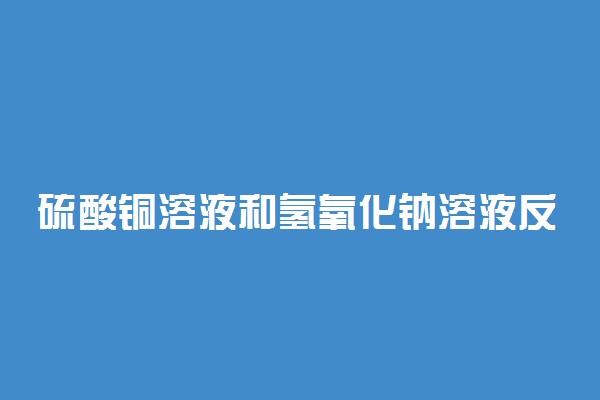 硫酸铜溶液和氢氧化钠溶液反